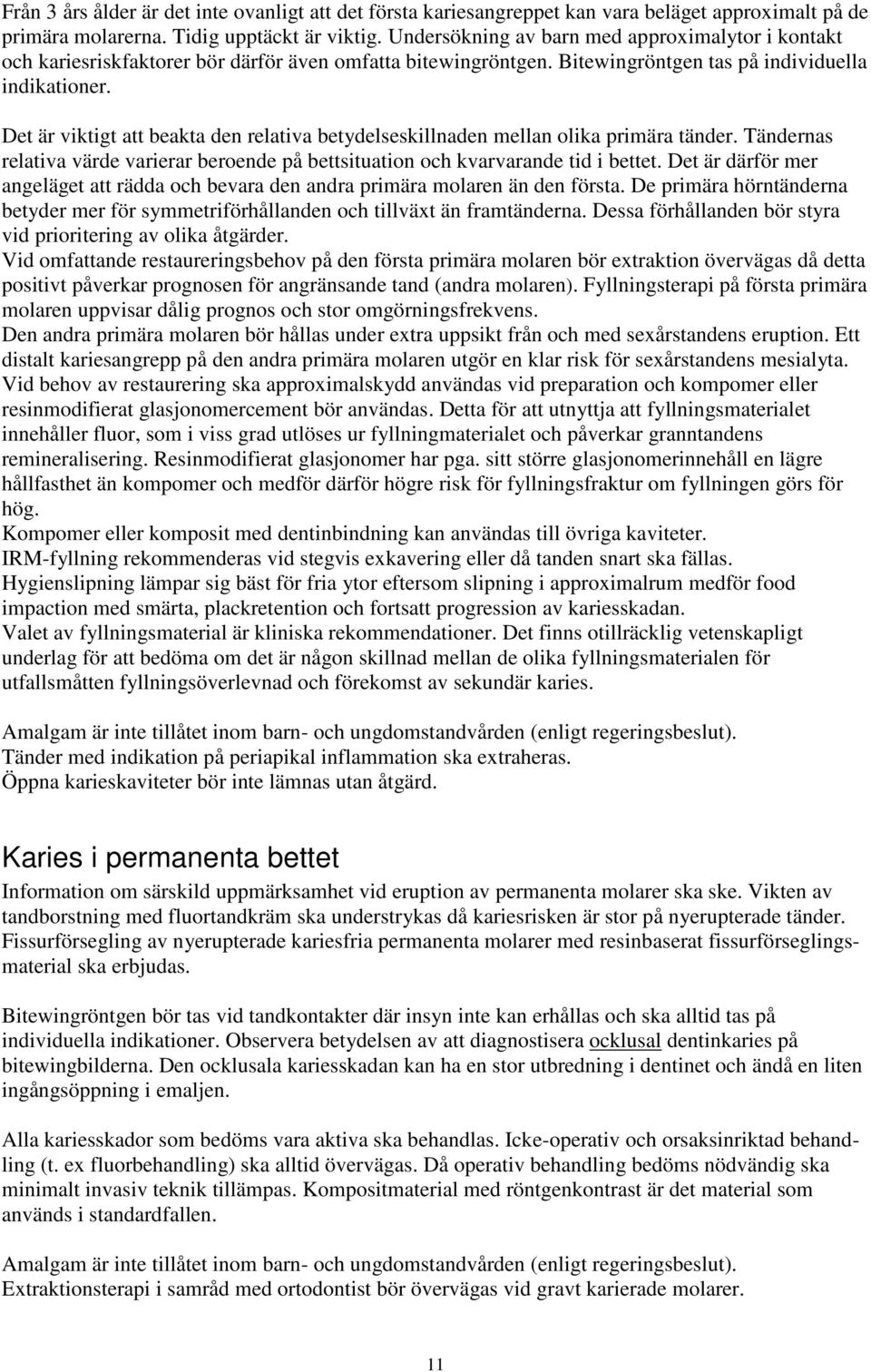 Från 3 års ålder är det inte ovanligt att det första kariesangreppet kan vara beläget approximalt på de primära molarerna. Tidig upptäckt är viktig. Undersökning av barn med approximalytor i kontakt och kariesriskfaktorer bör därför även omfatta bitewingröntgen. Bitewingröntgen tas på individuella indikationer.

Det är viktigt att beakta den relativa betydelseskillnaden mellan olika primära tänder. Tändernas relativa värde varierar beroende på bettsituation och kvarvarande tid i bettet. Det är därför mer angeläget att rädda och bevara den andra primära molaren än den första. De primära hörntänderna betyder mer för symmetriförhållanden och tillväxt än framtänderna. Dessa förhållanden bör styra vid prioritering av olika åtgärder.
Vid omfattande restaureringsbehov på den första primära molaren bör extraktion övervägas då detta positivt påverkar prognosen för angränsande tand (andra molaren). Fyllningsterapi på första primära molaren uppvisar dålig prognos och stor omgörningsfrekvens.
Den andra primära molaren bör hållas under extra uppsikt från och med sexårstandens eruption. Ett distalt kariesangrepp på den andra primära molaren utgör en klar risk för sexårstandens mesialyta.
Vid behov av restaurering ska approximalskydd användas vid preparation och kompomer eller resinmodifierat glasjonomercement bör användas. Detta för att utnyttja att fyllningsmaterialet innehåller fluor, som i viss grad utlöses ur fyllningmaterialet och påverkar granntandens remineralisering. Resinmodifierat glasjonomer har pga. sitt större glasjonomerinnehåll en lägre hållfasthet än kompomer och medför därför högre risk för fyllningsfraktur om fyllningen görs för hög.
Kompomer eller komposit med dentinbindning kan användas till övriga kaviteter.
IRM-fyllning rekommenderas vid stegvis exkavering eller då tanden snart ska fällas.
Hygienslipning lämpar sig bäst för fria ytor eftersom slipning i approximalrum medför food impaction med smärta, plackretention och fortsatt progression av kariesskadan.
Valet av fyllningsmaterial är kliniska rekommendationer. Det finns otillräcklig vetenskapligt underlag för att bedöma om det är någon skillnad mellan de olika fyllningsmaterialen för utfallsmåtten fyllningsöverlevnad och förekomst av sekundär karies.

Amalgam är inte tillåtet inom barn- och ungdomstandvården (enligt regeringsbeslut).
Tänder med indikation på periapikal inflammation ska extraheras.
Öppna karieskaviteter bör inte lämnas utan åtgärd.

Karies i permanenta bettet
Information om särskild uppmärksamhet vid eruption av permanenta molarer ska ske. Vikten av tandborstning med fluortandkräm ska understrykas då kariesrisken är stor på nyerupterade tänder. Fissurförsegling av nyerupterade kariesfria permanenta molarer med resinbaserat fissurförseglingsmaterial ska erbjudas.

Bitewingröntgen bör tas vid tandkontakter där insyn inte kan erhållas och ska alltid tas på individuella indikationer. Observera betydelsen av att diagnostisera ocklusal dentinkaries på bitewingbilderna. Den ocklusala kariesskadan kan ha en stor utbredning i dentinet och ändå en liten ingångsöppning i emaljen.

Alla kariesskador som bedöms vara aktiva ska behandlas. Icke-operativ och orsaksinriktad behandling (t. ex fluorbehandling) ska alltid övervägas. Då operativ behandling bedöms nödvändig ska minimalt invasiv teknik tillämpas. Kompositmaterial med röntgenkontrast är det material som används i standardfallen.

Amalgam är inte tillåtet inom barn- och ungdomstandvården (enligt regeringsbeslut).
Extraktionsterapi i samråd med ortodontist bör övervägas vid gravt karierade molarer.

11